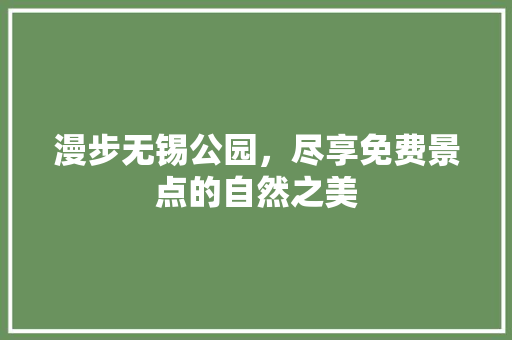 漫步无锡公园，尽享免费景点的自然之美